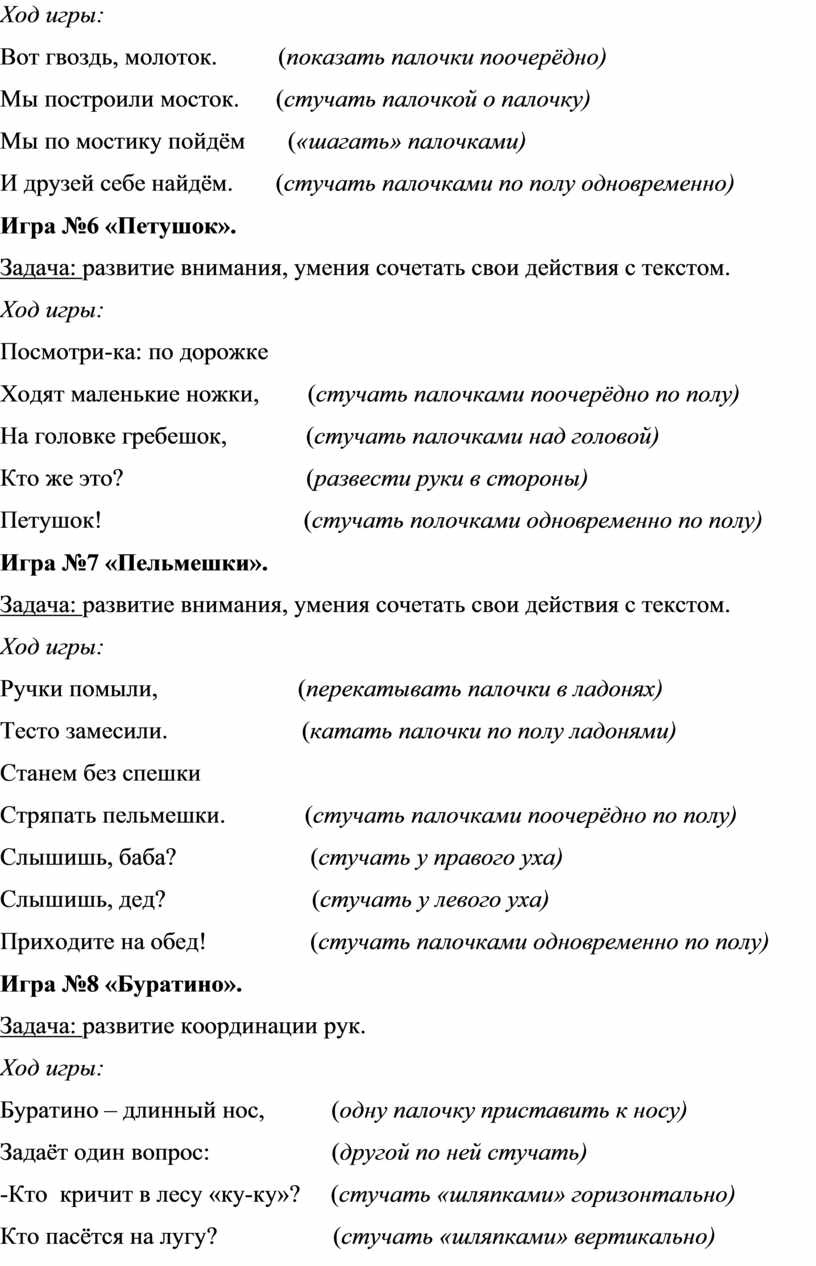 Ход игры:

Вот гвоздь, молоток. (показать палочки поочерёдно)

Мы построили мосток. (стучать палочкой о палочку)

Мы по мостику пойдём («шагать» палочками)

И друзей себе найдём. (стучать палочками по полу одновременно)

Игра №6 «Петушок».

Задача: развитие внимания, умения сочетать свои действия с текстом.

Ход игры:

Посмотри-ка: по дорожке

Ходят маленькие ножки, (стучать палочками поочерёдно по полу)

На головке гребешок, (стучать палочками над головой)

Кто же это? (развести руки в стороны)

Петушок! (стучать полочками одновременно по полу)

Игра №7 «Пельмешки».

Задача: развитие внимания, умения сочетать свои действия с текстом.

Ход игры:

Ручки помыли, (перекатывать палочки в ладонях)

Тесто замесили. (катать палочки по полу ладонями)

Станем без спешки

Стряпать пельмешки. (стучать палочками поочерёдно по полу)

Слышишь, баба? (стучать у правого уха)

Слышишь, дед? (стучать у левого уха)

Приходите на обед! (стучать палочками одновременно по полу)

Игра №8 «Буратино».

Задача: развитие координации рук.

Ход игры:

Буратино – длинный нос, (одну палочку приставить к носу)

Задаёт один вопрос: (другой по ней стучать)

-Кто кричит в лесу «ку-ку»? (стучать «шляпками» горизонтально)

Кто пасётся на лугу? (стучать «шляпками» вертикально)